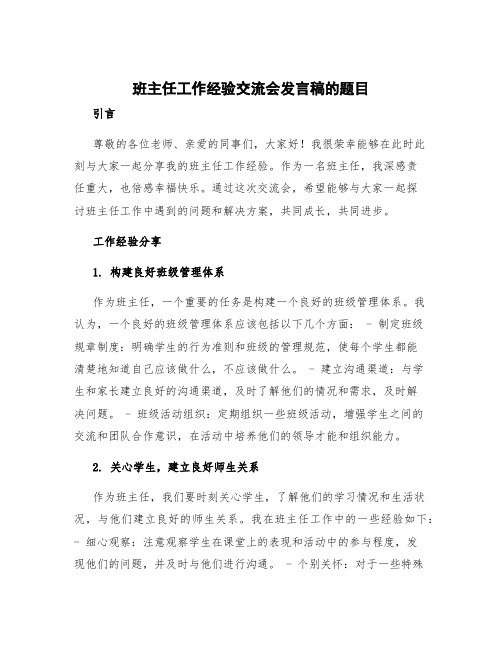 班主任工作经验交流会发言稿的题目

引言

尊敬的各位老师、亲爱的同事们，大家好！我很荣幸能够在此时此刻与大家一起分享我的班主任工作经验。作为一名班主任，我深感责任重大，也倍感幸福快乐。通过这次交流会，希望能够与大家一起探讨班主任工作中遇到的问题和解决方案，共同成长，共同进步。

工作经验分享

1. 构建良好班级管理体系

作为班主任，一个重要的任务是构建一个良好的班级管理体系。我认为，一个良好的班级管理体系应该包括以下几个方面： - 制定班级规章制度：明确学生的行为准则和班级的管理规范，使每个学生都能清楚地知道自己应该做什么，不应该做什么。 - 建立沟通渠道：与学生和家长建立良好的沟通渠道，及时了解他们的情况和需求，及时解决问题。 - 班级活动组织：定期组织一些班级活动，增强学生之间的交流和团队合作意识，在活动中培养他们的领导才能和组织能力。

2. 关心学生，建立良好师生关系

作为班主任，我们要时刻关心学生，了解他们的学习情况和生活状况，与他们建立良好的师生关系。我在班主任工作中的一些经验如下： - 细心观察：注意观察学生在课堂上的表现和活动中的参与程度，发现他们的问题，并及时与他们进行沟通。 - 个别关怀：对于一些特殊